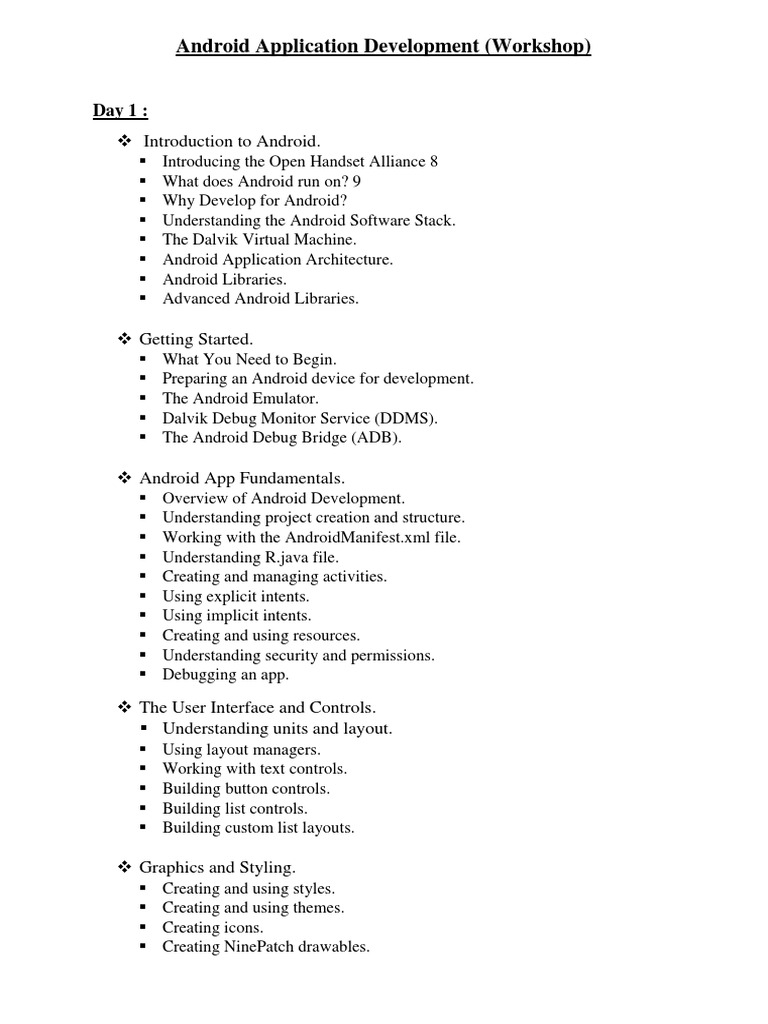 Android Application Development (Workshop)

Day 1 :

❖ Introduction to Android.
▪ Introducing the Open Handset Alliance 8
▪ What does Android run on? 9
▪ Why Develop for Android?
▪ Understanding the Android Software Stack.
▪ The Dalvik Virtual Machine.
▪ Android Application Architecture.
▪ Android Libraries.
▪ Advanced Android Libraries.

❖ Getting Started.
▪ What You Need to Begin.
▪ Preparing an Android device for development.
▪ The Android Emulator.
▪ Dalvik Debug Monitor Service (DDMS).
▪ The Android Debug Bridge (ADB).

❖ Android App Fundamentals.
▪ Overview of Android Development.
▪ Understanding project creation and structure.
▪ Working with the AndroidManifest.xml file.
▪ Understanding R.java file.
▪ Creating and managing activities.
▪ Using explicit intents.
▪ Using implicit intents.
▪ Creating and using resources.
▪ Understanding security and permissions.
▪ Debugging an app.

❖ The User Interface and Controls.
▪ Understanding units and layout.
▪ Using layout managers.
▪ Working with text controls.
▪ Building button controls.
▪ Building list controls.
▪ Building custom list layouts.

❖ Graphics and Styling.
▪ Creating and using styles.
▪ Creating and using themes.
▪ Creating icons.
▪ Creating NinePatch drawables.